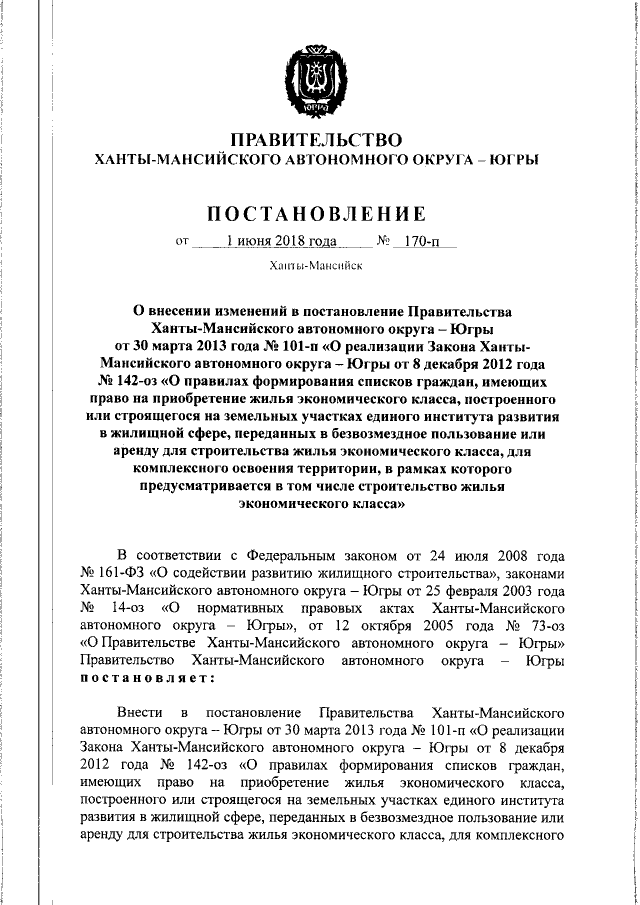 ПРАВИТЕЛЬСТВО
ХАНТЫ-МАНСИЙСКОГО АВТОНОМНОГО ОКРУГА – ЮГРЫ

ПОСТАНОВЛЕНИЕ

от 1 июня 2018 года № 170-п

Ханты-Мансийск

О внесении изменений в постановление Правительства Ханты-Мансийского автономного округа – Югры от 30 марта 2013 года № 101-п «О реализации Закона Ханты-Мансийского автономного округа – Югры от 8 декабря 2012 года № 142-оз «О правилах формирования списков граждан, имеющих право на приобретение жилья экономического класса, построенного или строящегося на земельных участках единого института развития в жилищной сфере, переданных в безвозмездное пользование или аренду для строительства жилья экономического класса, для комплексного освоения территории, в рамках которого предусматривается в том числе строительство жилья экономического класса»

В соответствии с Федеральным законом от 24 июля 2008 года № 161-ФЗ «О содействии развитию жилищного строительства», законами Ханты-Мансийского автономного округа – Югры от 25 февраля 2003 года № 14-оз «О нормативных правовых актах Ханты-Мансийского автономного округа – Югры», от 12 октября 2005 года № 73-оз «О Правительстве Ханты-Мансийского автономного округа – Югры» Правительство Ханты-Мансийского автономного округа – Югры постановляет:

Внести в постановление Правительства Ханты-Мансийского автономного округа – Югры от 30 марта 2013 года № 101-п «О реализации Закона Ханты-Мансийского автономного округа – Югры от 8 декабря 2012 года № 142-оз «О правилах формирования списков граждан, имеющих право на приобретение жилья экономического класса, построенного или строящегося на земельных участках единого института развития в жилищной сфере, переданных в безвозмездное пользование или аренду для строительства жилья экономического класса, для комплексного